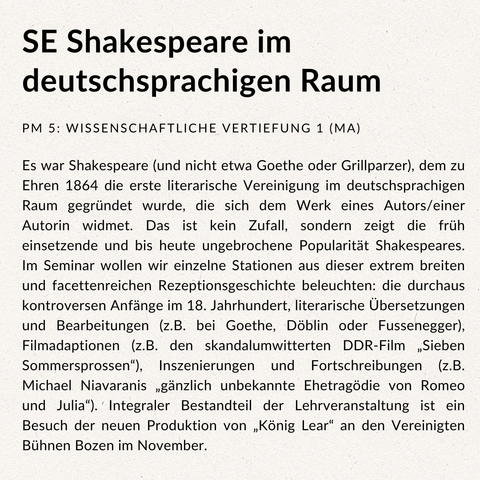 SE Shakespeare im deutschsprachigen Raum

PM 5: WISSENSCHAFTLICHE VERTIEFUNG 1 (MA)

Es war Shakespeare (und nicht etwa Goethe oder Grillparzer), dem zu Ehren 1864 die erste literarische Vereinigung im deutschsprachigen Raum gegründet wurde, die sich dem Werk eines Autors/einer Autorin widmet. Das ist kein Zufall, sondern zeigt die früh einsetzende und bis heute ungebrochene Popularität Shakespeares. Im Seminar wollen wir einzelne Stationen aus dieser extrem breiten und facettenreichen Rezeptionsgeschichte beleuchten: die durchaus kontroversen Anfänge im 18. Jahrhundert, literarische Übersetzungen und Bearbeitungen (z.B. bei Goethe, Döblin oder Fussenegger), Filmadaptionen (z.B. den skandalumwitterten DDR-Film „Sieben Sommersprossen“), Inszenierungen und Fortschreibungen (z.B. Michael Niavaranis „gänzlich unbekannte Ehetragödie von Romeo und Julia“). Integraler Bestandteil der Lehrveranstaltung ist ein Besuch der neuen Produktion von „König Lear“ an den Vereinigten Bühnen Bozen im November.